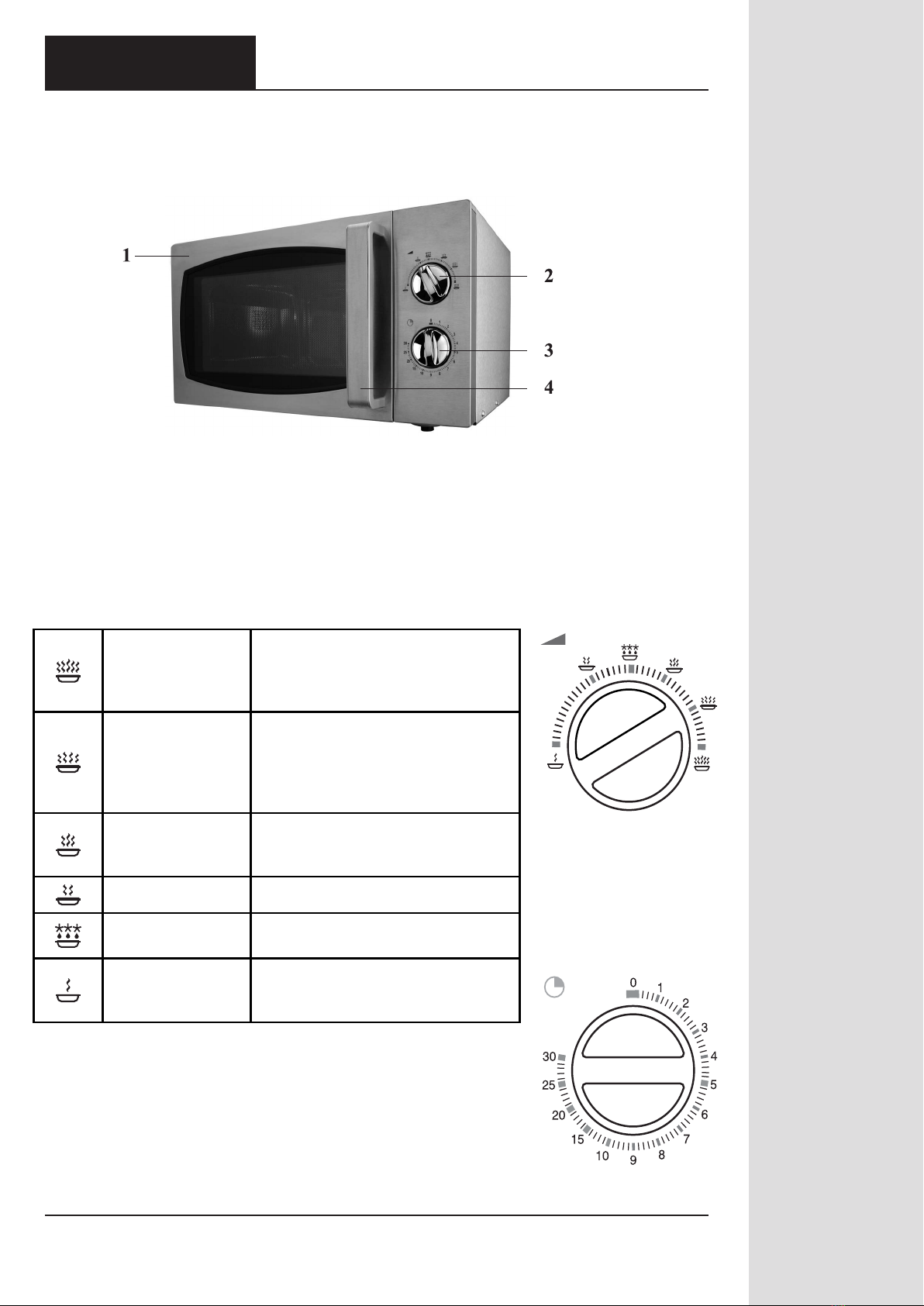 1

2

3

4

0
1
2
3
4
5
6
7
8
9
10
15
20
25
30